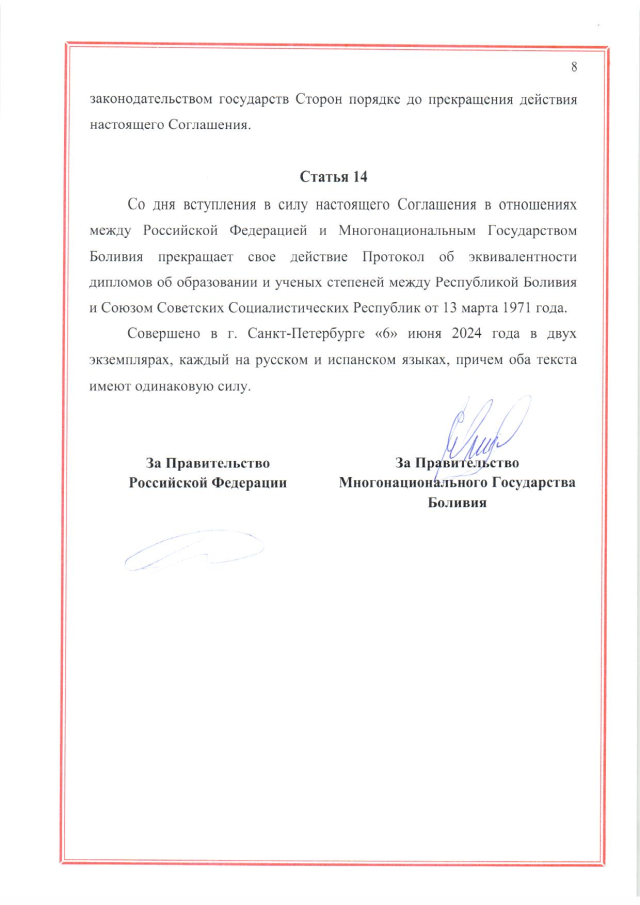 8

законодательством государств Сторон порядке до прекращения действия настоящего Соглашения.

Статья 14

Со дня вступления в силу настоящего Соглашения в отношениях между Российской Федерацией и Многонациональным Государством Боливия прекращает свое действие Протокол об эквивалентности дипломов об образовании и ученых степеней между Республикой Боливия и Союзом Советских Социалистических Республик от 13 марта 1971 года.

Совершено в г. Санкт-Петербурге «6» июня 2024 года в двух экземплярах, каждый на русском и испанском языках, причем оба текста имеют одинаковую силу.

За Правительство
Российской Федерации

За Правительство
Многонационального Государства
Боливия